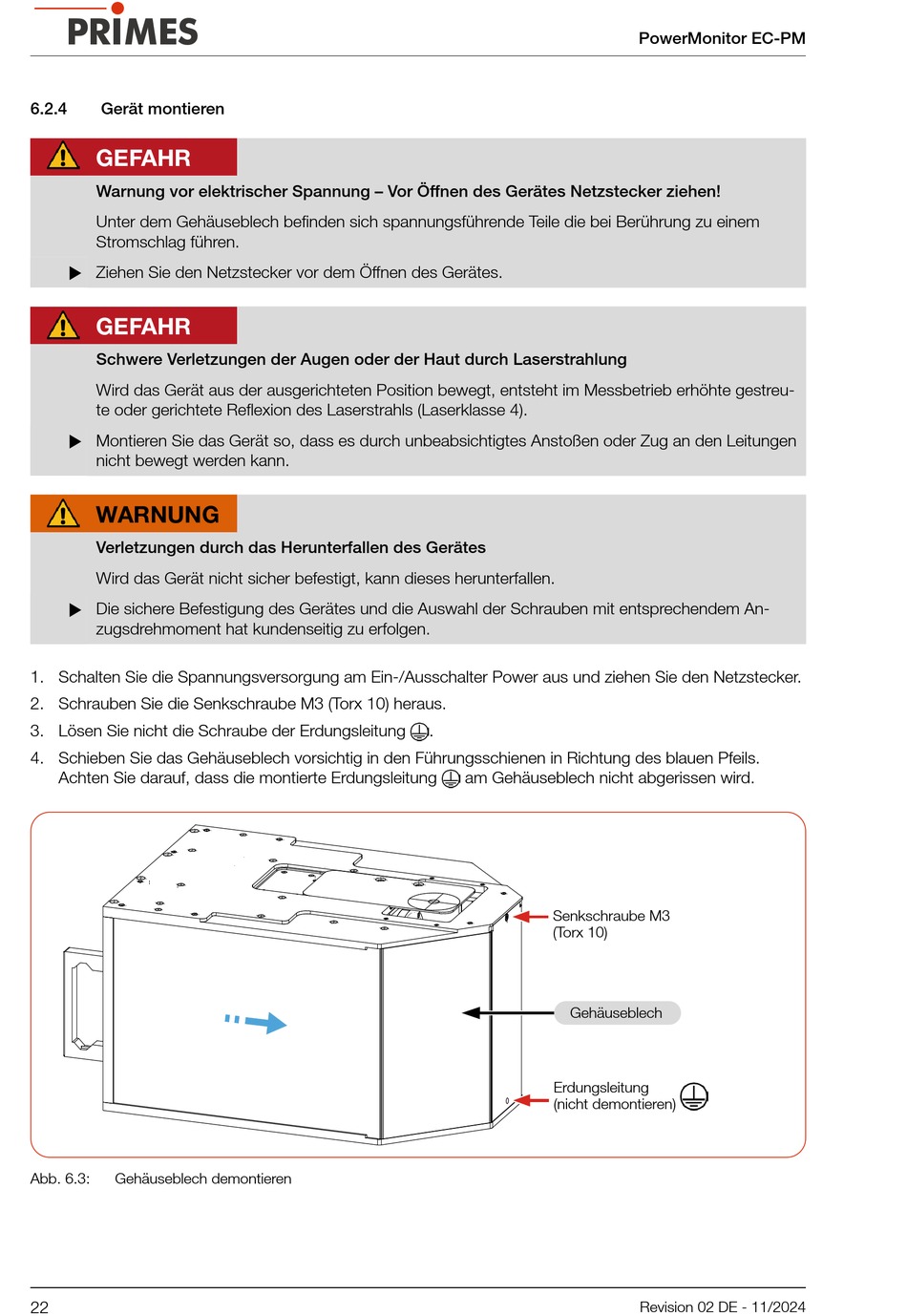 PRIMES

PowerMonitor EC-PM

6.2.4 Gerät montieren

GEFAHR

Warnung vor elektrischer Spannung – Vor Öffnen des Gerätes Netzstecker ziehen!

Unter dem Gehäuseblech befinden sich spannungsführende Teile die bei Berührung zu einem Stromschlag führen.

▶ Ziehen Sie den Netzstecker vor dem Öffnen des Gerätes.

GEFAHR

Schwere Verletzungen der Augen oder der Haut durch Laserstrahlung

Wird das Gerät aus der ausgerichteten Position bewegt, entsteht im Messbetrieb erhöhte gestreute oder gerichtete Reflexion des Laserstrahls (Laserklasse 4).

▶ Montieren Sie das Gerät so, dass es durch unbeabsichtigtes Anstoßen oder Zug an den Leitungen nicht bewegt werden kann.

WARNUNG

Verletzungen durch das Herunterfallen des Gerätes

Wird das Gerät nicht sicher befestigt, kann dieses herunterfallen.

▶ Die sichere Befestigung des Gerätes und die Auswahl der Schrauben mit entsprechendem Anzugsdrehmoment hat kundenseitig zu erfolgen.

1. Schalten Sie die Spannungsversorgung am Ein-/Ausschalter Power aus und ziehen Sie den Netzstecker.
2. Schrauben Sie die Senkschraube M3 (Torx 10) heraus.
3. Lösen Sie nicht die Schraube der Erdungsleitung ⏚.
4. Schieben Sie das Gehäuseblech vorsichtig in den Führungsschienen in Richtung des blauen Pfeils. Achten Sie darauf, dass die montierte Erdungsleitung ⏚ am Gehäuseblech nicht abgerissen wird.

Senkschraube M3 (Torx 10)

Gehäuseblech

Erdungsleitung (nicht demontieren) ⏚

Abb. 6.3: Gehäuseblech demontieren

22

Revision 02 DE - 11/2024